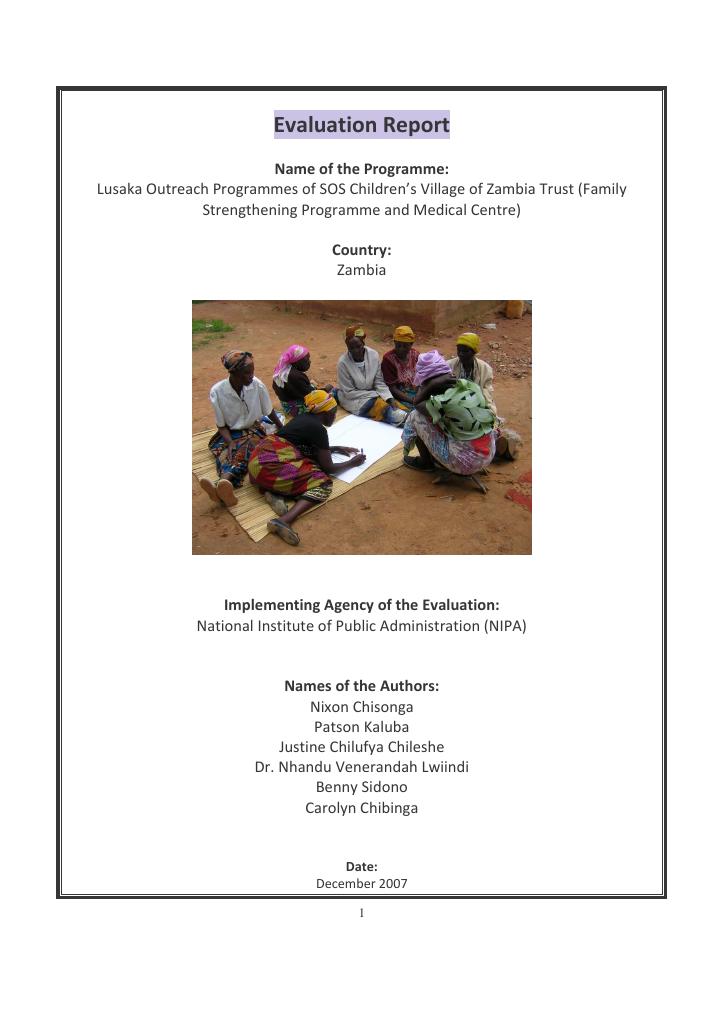 Evaluation Report

Name of the Programme:
Lusaka Outreach Programmes of SOS Children's Village of Zambia Trust (Family Strengthening Programme and Medical Centre)

Country:
Zambia

Implementing Agency of the Evaluation:
National Institute of Public Administration (NIPA)

Names of the Authors:
Nixon Chisonga
Patson Kaluba
Justine Chilufya Chileshe
Dr. Nhandu Venerandah Lwiindi
Benny Sidono
Carolyn Chibinga

Date:
December 2007

1